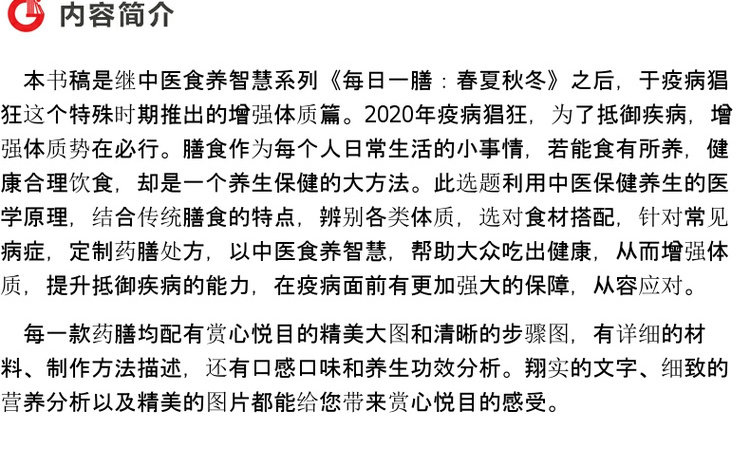 内容简介

本书稿是继中医食养智慧系列《每日一膳：春夏秋冬》之后，于疫病猖狂这个特殊时期推出的增强体质篇。2020年疫病猖狂，为了抵御疾病，增强体质势在必行。膳食作为每个人日常生活的小事情，若能食有所养，健康合理饮食，却是一个养生保健的大方法。此选题利用中医保健养生的医学原理，结合传统膳食的特点，辨别各类体质，选对食材搭配，针对常见病症，定制药膳处方，以中医食养智慧，帮助大众吃出健康，从而增强体质，提升抵御疾病的能力，在疫病面前有更加强大的保障，从容应对。

每一款药膳均配有赏心悦目的精美大图和清晰的步骤图，有详细的材料、制作方法描述，还有口感口味和养生功效分析。翔实的文字、细致的营养分析以及精美的图片都能给您带来赏心悦目的感受。